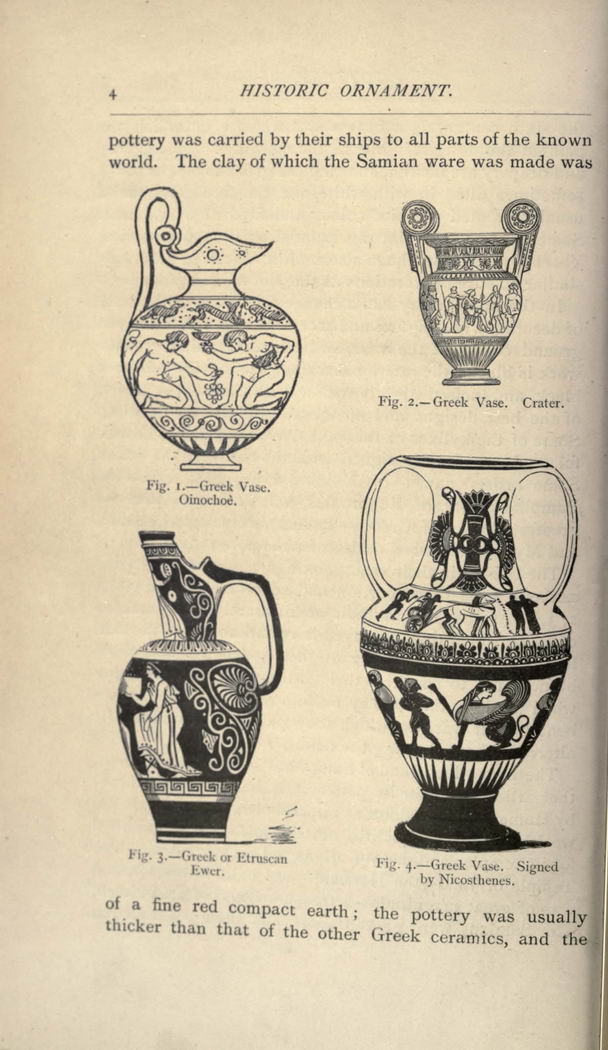 4 HISTORIC ORNAMENT.

pottery was carried by their ships to all parts of the known world. The clay of which the Samian ware was made was

Fig. 1.—Greek Vase. Oinochoë.

Fig. 2.—Greek Vase. Crater.

Fig. 3.—Greek or Etruscan Ewer.

Fig. 4.—Greek Vase. Signed by Nicosthenes.

of a fine red compact earth; the pottery was usually thicker than that of the other Greek ceramics, and the